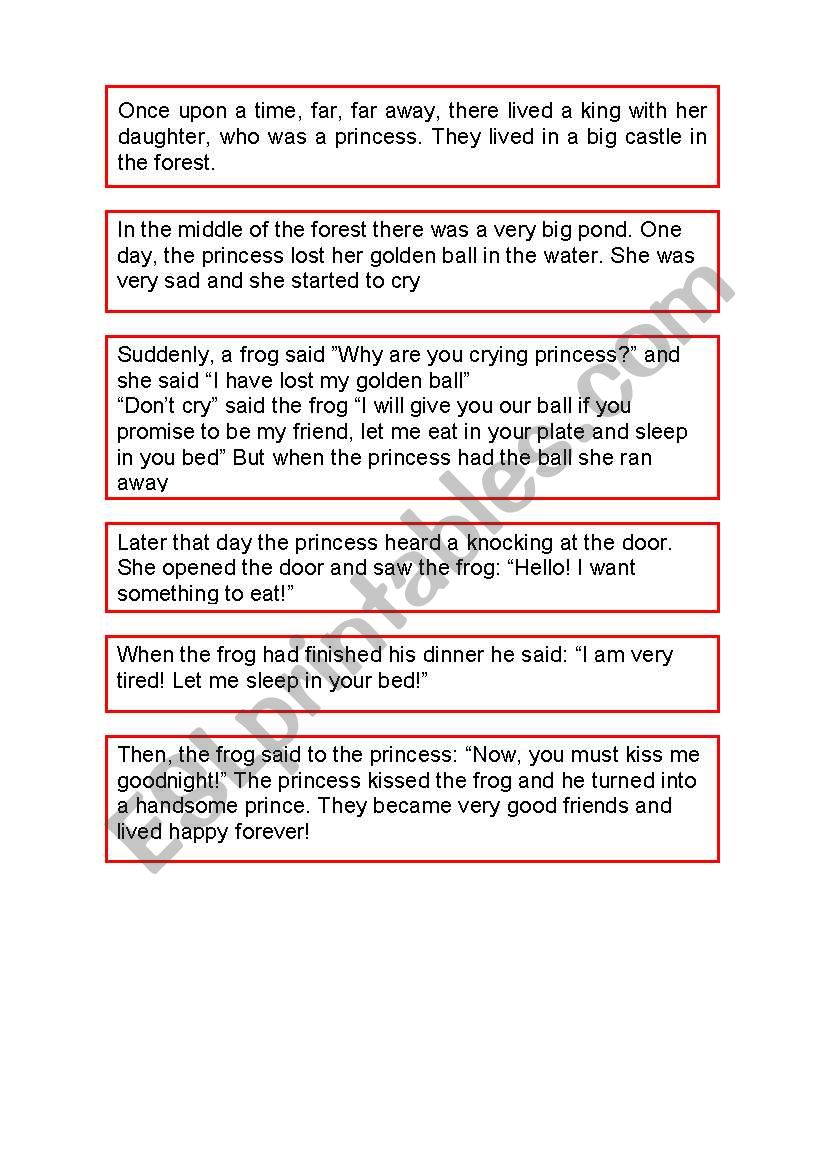 Once upon a time, far, far away, there lived a king with her daughter, who was a princess. They lived in a big castle in the forest.

In the middle of the forest there was a very big pond. One day, the princess lost her golden ball in the water. She was very sad and she started to cry

Suddenly, a frog said ”Why are you crying princess?” and she said “I have lost my golden ball”
“Don’t cry” said the frog “I will give you our ball if you promise to be my friend, let me eat in your plate and sleep in you bed” But when the princess had the ball she ran away

Later that day the princess heard a knocking at the door. She opened the door and saw the frog: “Hello! I want something to eat!”

When the frog had finished his dinner he said: “I am very tired! Let me sleep in your bed!”

Then, the frog said to the princess: “Now, you must kiss me goodnight!” The princess kissed the frog and he turned into a handsome prince. They became very good friends and lived happy forever!

ESLprintables.com